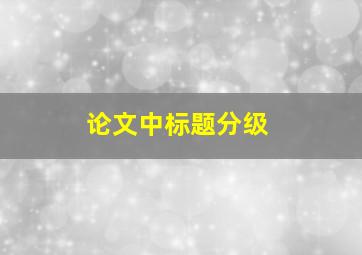 论文中标题分级